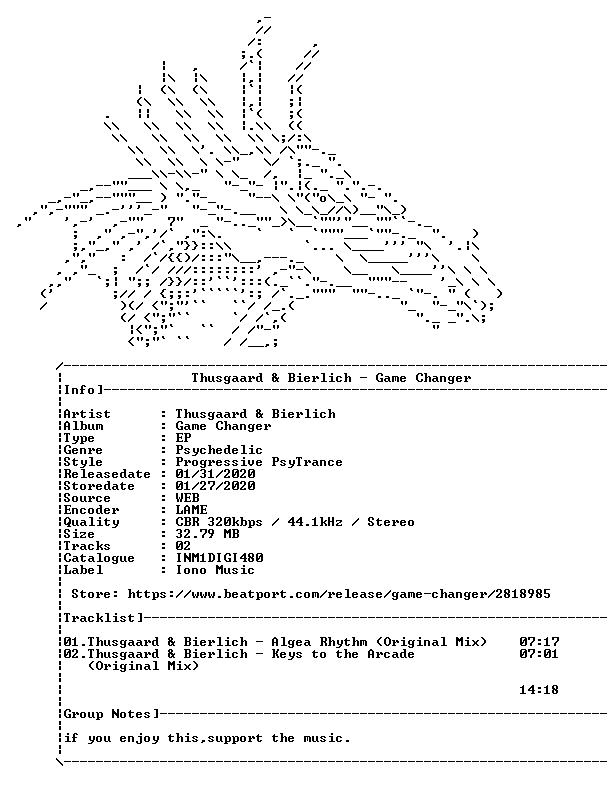 Thusgaard & Bierlich - Game Changer

Info]

Artist : Thusgaard & Bierlich
Album : Game Changer
Type : EP
Genre : Psychedelic
Style : Progressive PsyTrance
Releasedate : 01/31/2020
Storedate : 01/27/2020
Source : WEB
Encoder : LAME
Quality : CBR 320kbps / 44.1kHz / Stereo
Size : 32.79 MB
Tracks : 02
Catalogue : INM1DIGI480
Label : Iono Music

Store: https://www.beatport.com/release/game-changer/2818985

Tracklist]

01.Thusgaard & Bierlich - Algea Rhythm (Original Mix) 07:17
02.Thusgaard & Bierlich - Keys to the Arcade (Original Mix) 07:01

14:18

Group Notes]

if you enjoy this,support the music.